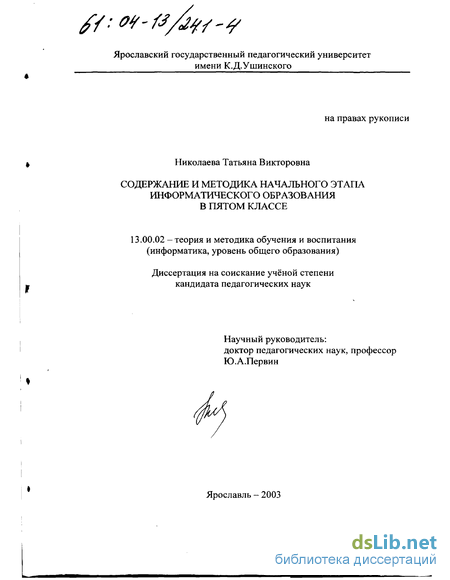 61:04-13/241-4

Ярославский государственный педагогический университет имени К.Д.Ушинского

на правах рукописи

Николаева Татьяна Викторовна

СОДЕРЖАНИЕ И МЕТОДИКА НАЧАЛЬНОГО ЭТАПА ИНФОРМАТИЧЕСКОГО ОБРАЗОВАНИЯ В ПЯТОМ КЛАССЕ

13.00.02 – теория и методика обучения и воспитания (информатика, уровень общего образования)

Диссертация на соискание учёной степени кандидата педагогических наук

Научный руководитель: доктор педагогических наук, профессор Ю.А.Первин

Ярославль – 2003

dsLib.net
библиотека диссертаций